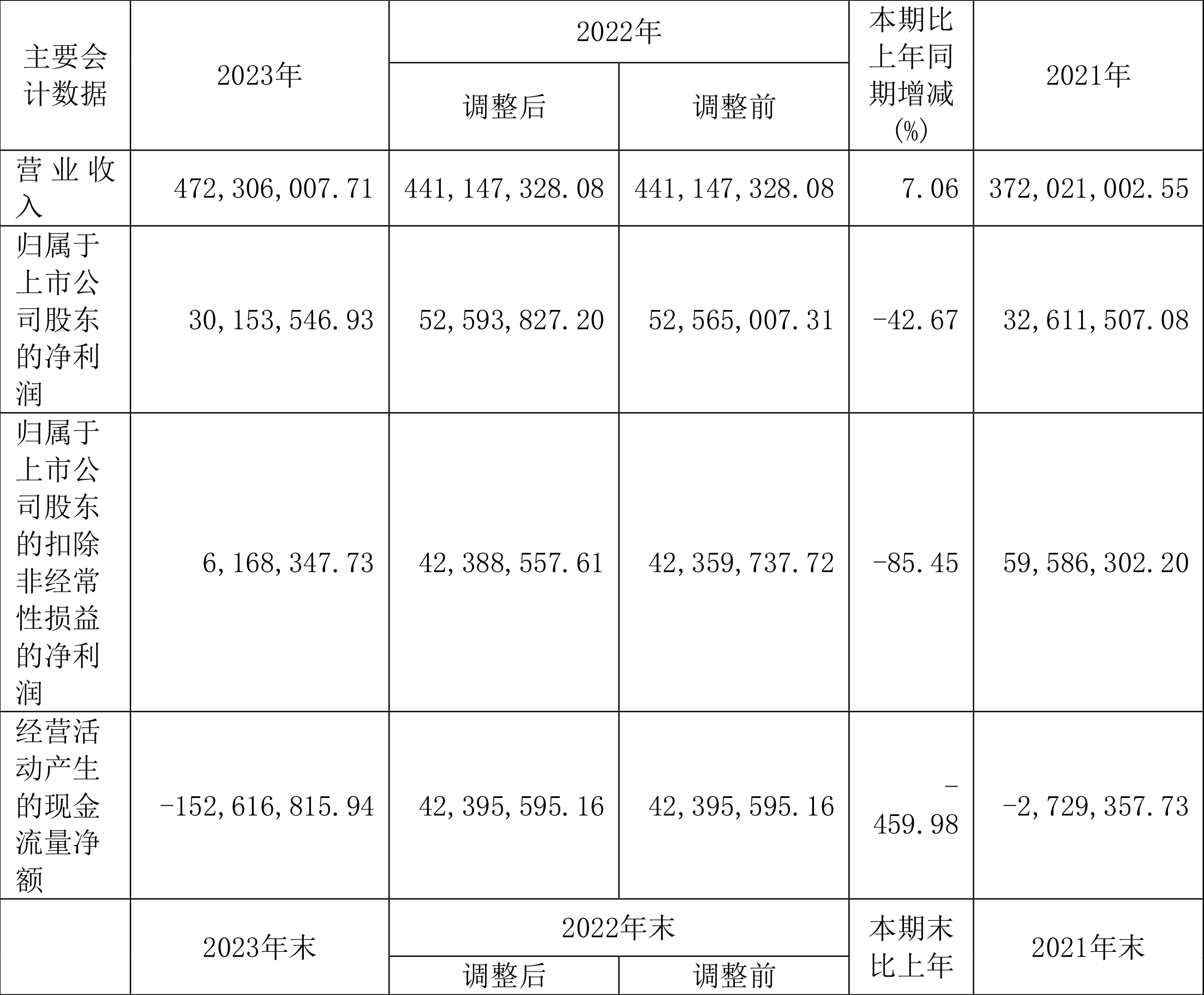 | 主要会计数据 | 2023年 | 2022年 调整后 | 2022年 调整前 | 本期比上年同期增减(%) | 2021年 |
|---|---|---|---|---|---|
| 营业收入 | 472,306,007.71 | 441,147,328.08 | 441,147,328.08 | 7.06 | 372,021,002.55 |
| 归属于上市公司股东的净利润 | 30,153,546.93 | 52,593,827.20 | 52,565,007.31 | -42.67 | 32,611,507.08 |
| 归属于上市公司股东的扣除非经常性损益的净利润 | 6,168,347.73 | 42,388,557.61 | 42,359,737.72 | -85.45 | 59,586,302.20 |
| 经营活动产生的现金流量净额 | -152,616,815.94 | 42,395,595.16 | 42,395,595.16 | -459.98 | -2,729,357.73 |
|  | 2023年末 | 2022年末 调整后 | 2022年末 调整前 | 本期末比上年 | 2021年末 |